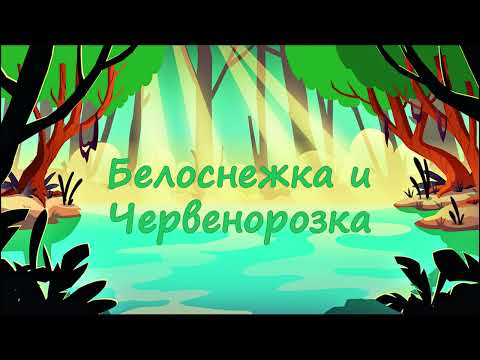 Белоснежка и Червенорозка